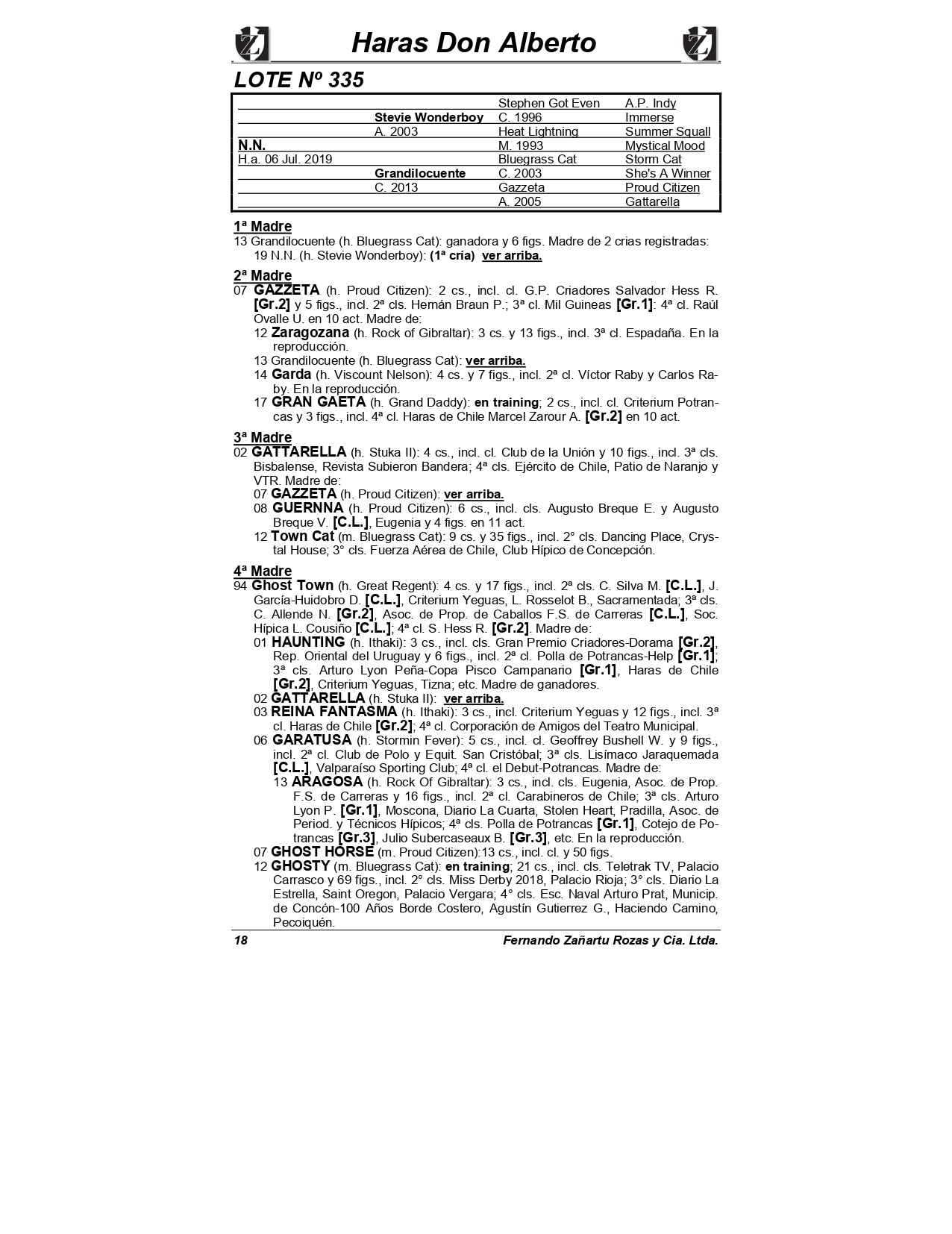 Haras Don Alberto

LOTE Nº 335

| | | | |
|---|---|---|---|
| | | Stephen Got Even | A.P. Indy |
| | Stevie Wonderboy | C. 1996 | Immerse |
| | A. 2003 | Heat Lightning | Summer Squall |
| N.N. | | M. 1993 | Mystical Mood |
| H.a. 06 Jul. 2019 | | Bluegrass Cat | Storm Cat |
| | Grandilocuente | C. 2003 | She's A Winner |
| | C. 2013 | Gazzeta | Proud Citizen |
| | | A. 2005 | Gattarella |

1ª Madre
13 Grandilocuente (h. Bluegrass Cat): ganadora y 6 figs. Madre de 2 crias registradas:
19 N.N. (h. Stevie Wonderboy): (1ª cría) ver arriba.

2ª Madre
07 GAZZETA (h. Proud Citizen): 2 cs., incl. cl. G.P. Criadores Salvador Hess R. [Gr.2] y 5 figs., incl. 2ª cls. Hernán Braun P.; 3ª cl. Mil Guineas [Gr.1]: 4ª cl. Raúl Ovalle U. en 10 act. Madre de:
12 Zaragozana (h. Rock of Gibraltar): 3 cs. y 13 figs., incl. 3ª cl. Espadaña. En la reproducción.
13 Grandilocuente (h. Bluegrass Cat): ver arriba.
14 Garda (h. Viscount Nelson): 4 cs. y 7 figs., incl. 2ª cl. Víctor Raby y Carlos Raby. En la reproducción.
17 GRAN GAETA (h. Grand Daddy): en training; 2 cs., incl. cl. Criterium Potrancas y 3 figs., incl. 4ª cl. Haras de Chile Marcel Zarour A. [Gr.2] en 10 act.

3ª Madre
02 GATTARELLA (h. Stuka II): 4 cs., incl. cl. Club de la Unión y 10 figs., incl. 3ª cls. Bisbalense, Revista Subieron Bandera; 4ª cls. Ejército de Chile, Patio de Naranjo y VTR. Madre de:
07 GAZZETA (h. Proud Citizen): ver arriba.
08 GUERNNA (h. Proud Citizen): 6 cs., incl. cls. Augusto Breque E. y Augusto Breque V. [C.L.], Eugenia y 4 figs. en 11 act.
12 Town Cat (m. Bluegrass Cat): 9 cs. y 35 figs., incl. 2° cls. Dancing Place, Crystal House; 3° cls. Fuerza Aérea de Chile, Club Hípico de Concepción.

4ª Madre
94 Ghost Town (h. Great Regent): 4 cs. y 17 figs., incl. 2ª cls. C. Silva M. [C.L.], J. García-Huidobro D. [C.L.], Criterium Yeguas, L. Rosselot B., Sacramentada; 3ª cls. C. Allende N. [Gr.2], Asoc. de Prop. de Caballos F.S. de Carreras [C.L.], Soc. Hípica L. Cousiño [C.L.]; 4ª cl. S. Hess R. [Gr.2]. Madre de:
01 HAUNTING (h. Ithaki): 3 cs., incl. cls. Gran Premio Criadores-Dorama [Gr.2], Rep. Oriental del Uruguay y 6 figs., incl. 2ª cl. Polla de Potrancas-Help [Gr.1]; 3ª cls. Arturo Lyon Peña-Copa Pisco Campanario [Gr.1], Haras de Chile [Gr.2], Criterium Yeguas, Tizna; etc. Madre de ganadores.
02 GATTARELLA (h. Stuka II): ver arriba.
03 REINA FANTASMA (h. Ithaki): 3 cs., incl. Criterium Yeguas y 12 figs., incl. 3ª cl. Haras de Chile [Gr.2]; 4ª cl. Corporación de Amigos del Teatro Municipal.
06 GARATUSA (h. Stormin Fever): 5 cs., incl. cl. Geoffrey Bushell W. y 9 figs., incl. 2ª cl. Club de Polo y Equit. San Cristóbal; 3ª cls. Lisímaco Jaraquemada [C.L.], Valparaíso Sporting Club; 4ª cl. el Debut-Potrancas. Madre de:
13 ARAGOSA (h. Rock Of Gibraltar): 3 cs., incl. cls. Eugenia, Asoc. de Prop. F.S. de Carreras y 16 figs., incl. 2ª cl. Carabineros de Chile; 3ª cls. Arturo Lyon P. [Gr.1], Moscona, Diario La Cuarta, Stolen Heart, Pradilla, Asoc. de Period. y Técnicos Hípicos; 4ª cls. Polla de Potrancas [Gr.1], Cotejo de Potrancas [Gr.3], Julio Subercaseaux B. [Gr.3], etc. En la reproducción.
07 GHOST HORSE (m. Proud Citizen):13 cs., incl. cl. y 50 figs.
12 GHOSTY (m. Bluegrass Cat): en training; 21 cs., incl. cls. Teletrak TV, Palacio Carrasco y 69 figs., incl. 2° cls. Miss Derby 2018, Palacio Rioja; 3° cls. Diario La Estrella, Saint Oregon, Palacio Vergara; 4° cls. Esc. Naval Arturo Prat, Municip. de Concón-100 Años Borde Costero, Agustín Gutierrez G., Haciendo Camino, Pecoiquén.

18 Fernando Zañartu Rozas y Cia. Ltda.